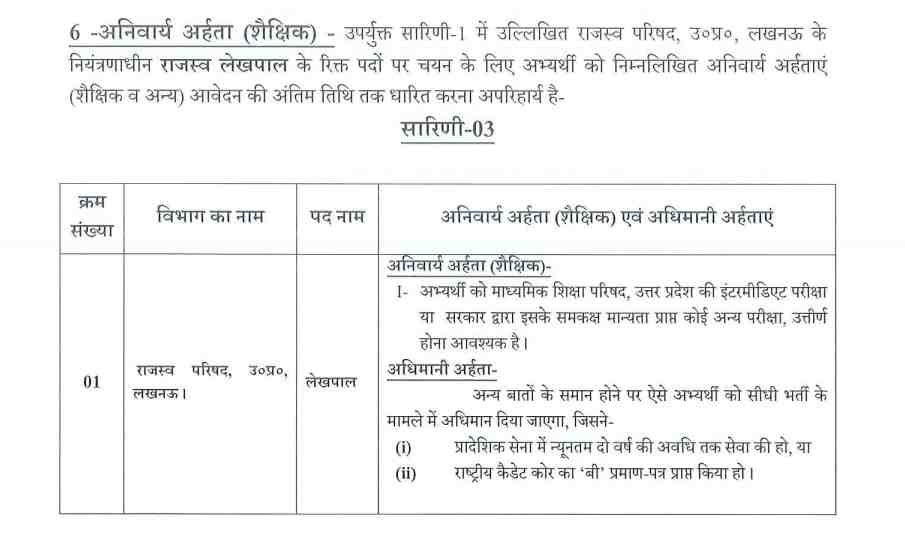 6 -अनिवार्य अर्हता (शैक्षिक) - उपर्युक्त सारिणी-1 में उल्लिखित राजस्व परिषद, उ०प्र०, लखनऊ के नियंत्रणाधीन राजस्व लेखपाल के रिक्त पदों पर चयन के लिए अभ्यर्थी को निम्नलिखित अनिवार्य अर्हताएं (शैक्षिक व अन्य) आवेदन की अंतिम तिथि तक धारित करना अपरिहार्य है-

सारिणी-03

| क्रम संख्या | विभाग का नाम | पद नाम | अनिवार्य अर्हता (शैक्षिक) एवं अधिमानी अर्हताएं |
|---|---|---|---|
| 01 | राजस्व परिषद, उ०प्र०, लखनऊ। | लेखपाल | अनिवार्य अर्हता (शैक्षिक)- I- अभ्यर्थी को माध्यमिक शिक्षा परिषद, उत्तर प्रदेश की इंटरमीडिएट परीक्षा या सरकार द्वारा इसके समकक्ष मान्यता प्राप्त कोई अन्य परीक्षा, उत्तीर्ण होना आवश्यक है। अधिमानी अर्हता- अन्य बातों के समान होने पर ऐसे अभ्यर्थी को सीधी भर्ती के मामले में अधिमान दिया जाएगा, जिसने- (i) प्रादेशिक सेना में न्यूनतम दो वर्ष की अवधि तक सेवा की हो, या (ii) राष्ट्रीय कैडेट कोर का 'बी' प्रमाण-पत्र प्राप्त किया हो। |